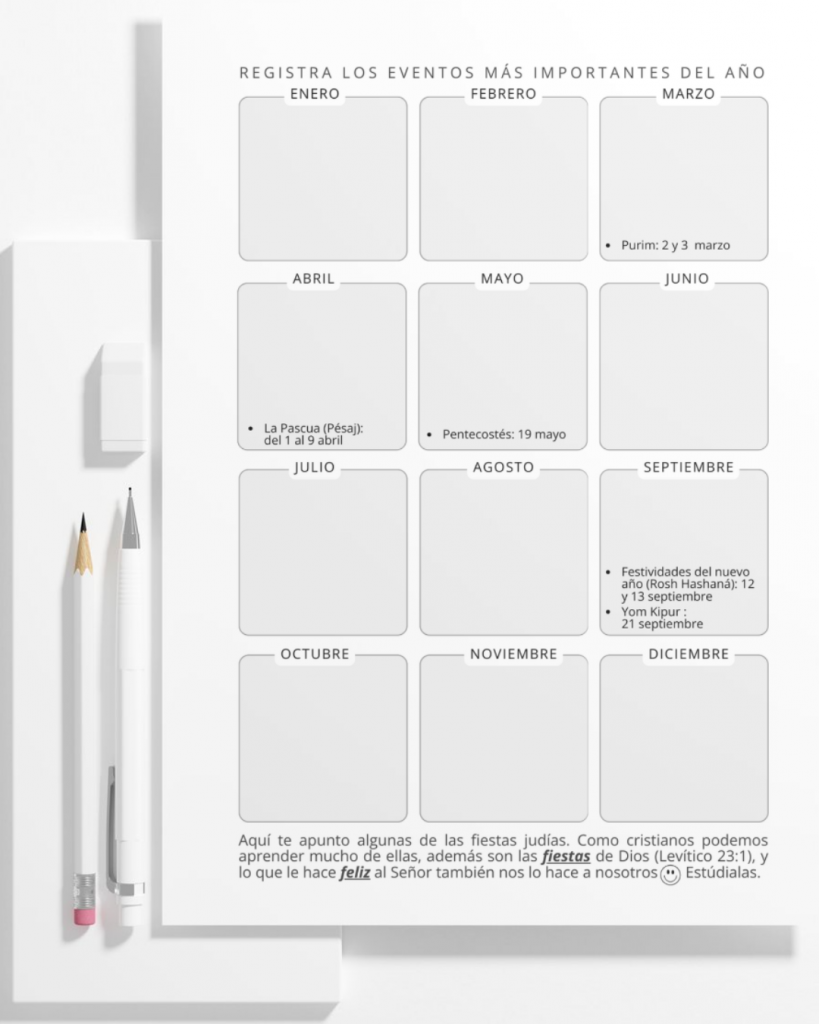 REGISTRA LOS EVENTOS MÁS IMPORTANTES DEL AÑO

ENERO

FEBRERO

MARZO
• Purim: 2 y 3 marzo

ABRIL
• La Pascua (Pésaj): del 1 al 9 abril

MAYO
• Pentecostés: 19 mayo

JUNIO

JULIO

AGOSTO

SEPTIEMBRE
• Festividades del nuevo año (Rosh Hashaná): 12 y 13 septiembre
• Yom Kipur : 21 septiembre

OCTUBRE

NOVIEMBRE

DICIEMBRE

Aquí te apunto algunas de las fiestas judías. Como cristianos podemos aprender mucho de ellas, además son las fiestas de Dios (Levítico 23:1), y lo que le hace feliz al Señor también nos lo hace a nosotros Estúdialas.